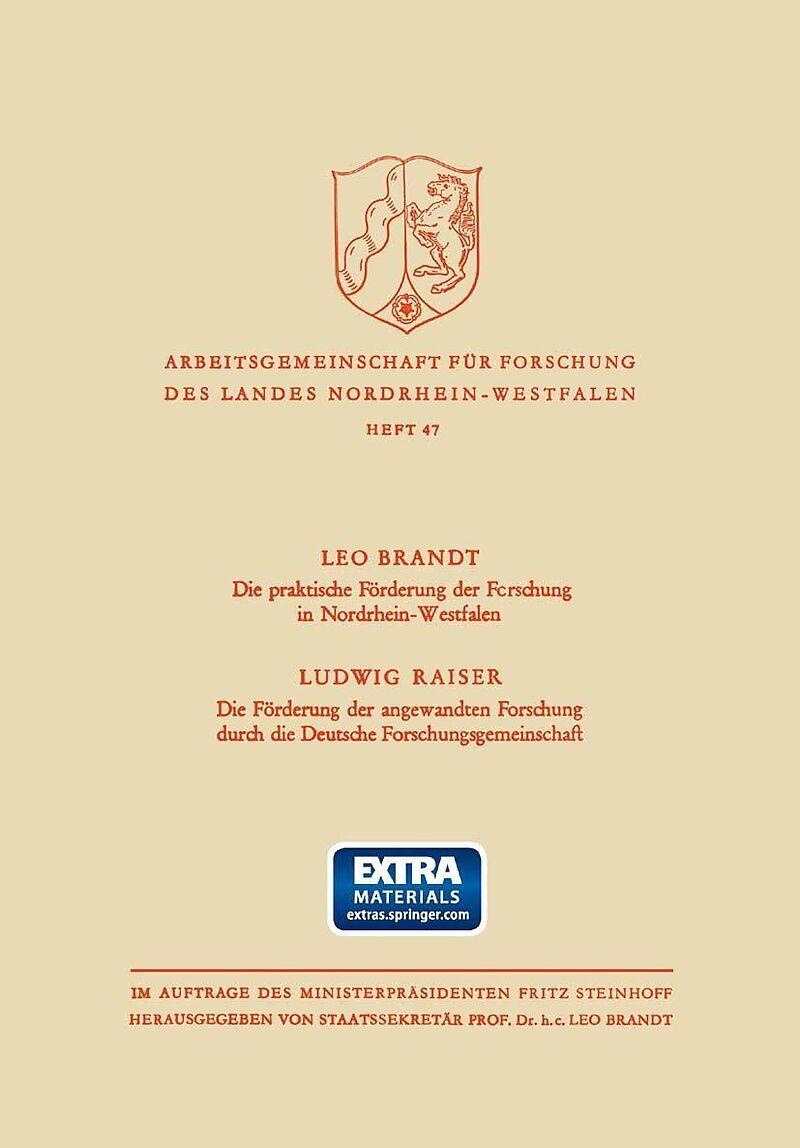 ARBEITSGEMEINSCHAFT FÜR FORSCHUNG
DES LANDES NORDRHEIN-WESTFALEN

HEFT 47

LEO BRANDT
Die praktische Förderung der Forschung in Nordrhein-Westfalen

LUDWIG RAISER
Die Förderung der angewandten Forschung durch die Deutsche Forschungsgemeinschaft

EXTRA
MATERIALS
extras.springer.com

IM AUFTRAGE DES MINISTERPRÄSIDENTEN FRITZ STEINHOFF
HERAUSGEGEBEN VON STAATSSEKRETÄR PROF. Dr. h. c. LEO BRANDT